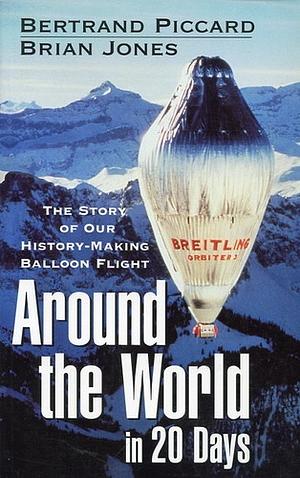 BERTRAND PICCARD
BRIAN JONES

THE STORY OF OUR HISTORY-MAKING BALLOON FLIGHT

BREITLING
ORBITER 3

Around the World in 20 Days